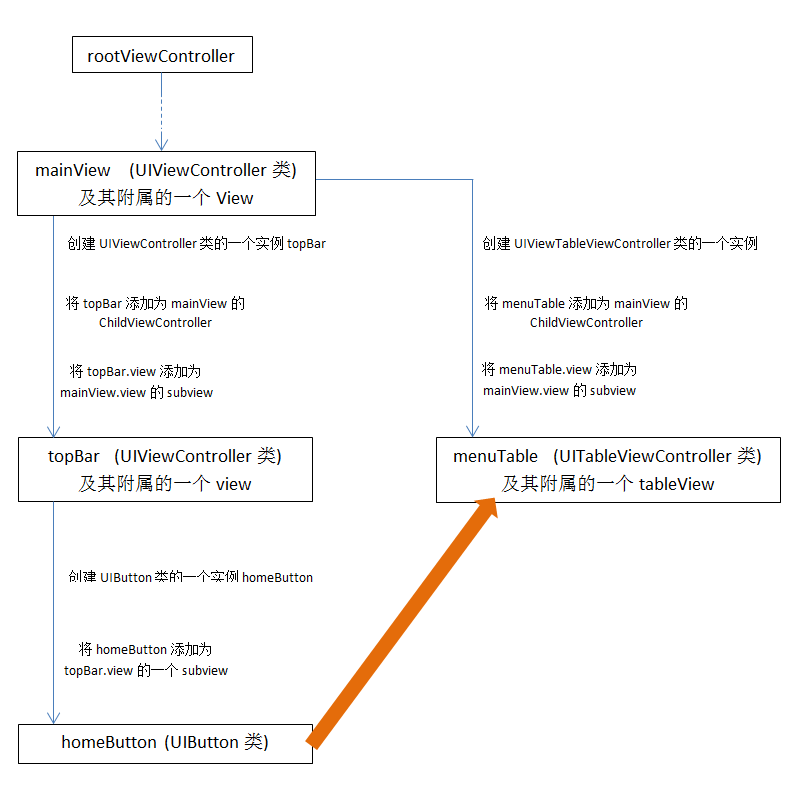 rootViewController

mainView (UIViewController 类)
及其附属的一个 View

创建 UIViewController 类的一个实例 topBar

将 topBar 添加为 mainView 的 ChildViewController

将 topBar.view 添加为 mainView.view 的 subview

topBar (UIViewController 类)
及其附属的一个 view

创建 UIButton 类的一个实例 homeButton

将 homeButton 添加为 topBar.view 的一个 subview

homeButton (UIButton 类)

创建 UIViewTableViewController 类的一个实例

将 menuTable 添加为 mainView 的 ChildViewController

将 menuTable.view 添加为 mainView.view 的 subview

menuTable (UITableViewController 类)
及其附属的一个 tableView